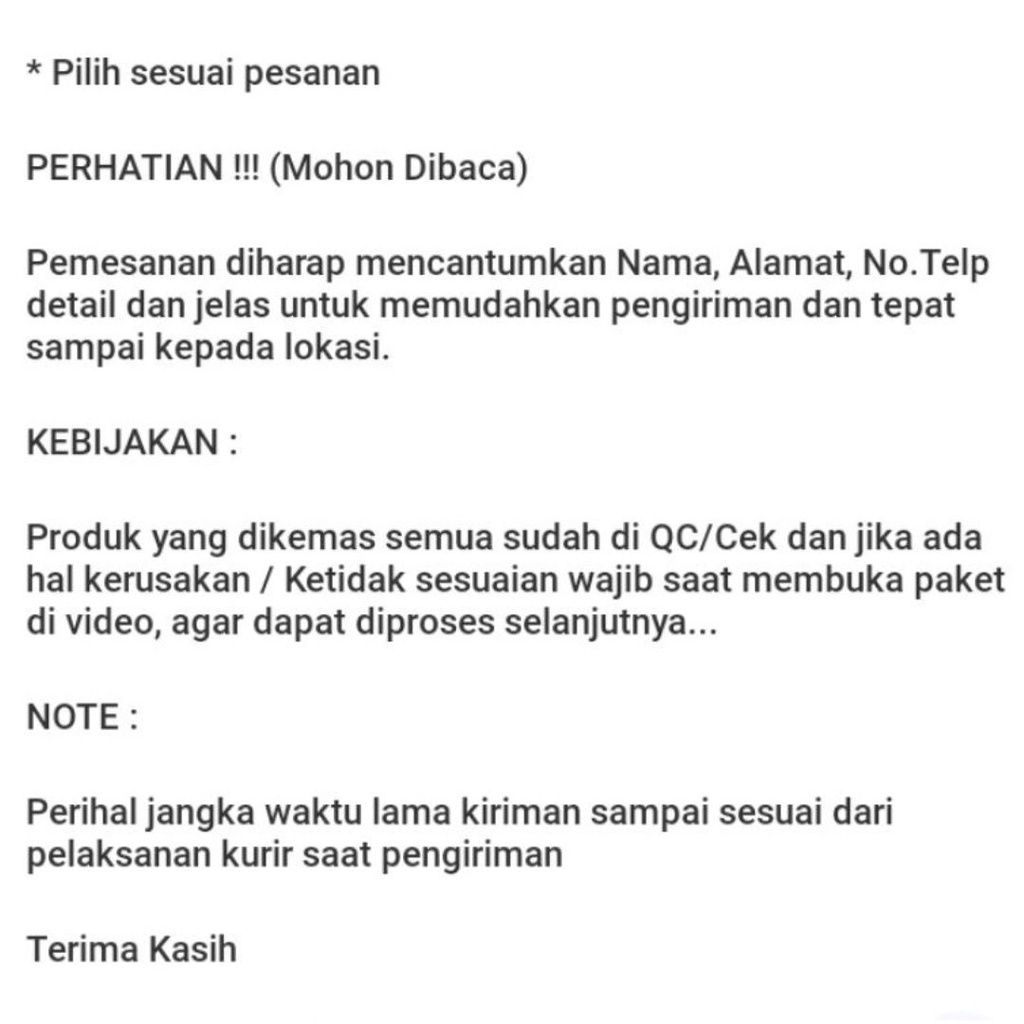 * Pilih sesuai pesanan

PERHATIAN !!! (Mohon Dibaca)

Pemesanan diharap mencantumkan Nama, Alamat, No.Telp detail dan jelas untuk memudahkan pengiriman dan tepat sampai kepada lokasi.

KEBIJAKAN :

Produk yang dikemas semua sudah di QC/Cek dan jika ada hal kerusakan / Ketidak sesuaian wajib saat membuka paket di video, agar dapat diproses selanjutnya...

NOTE :

Perihal jangka waktu lama kiriman sampai sesuai dari pelaksanan kurir saat pengiriman

Terima Kasih